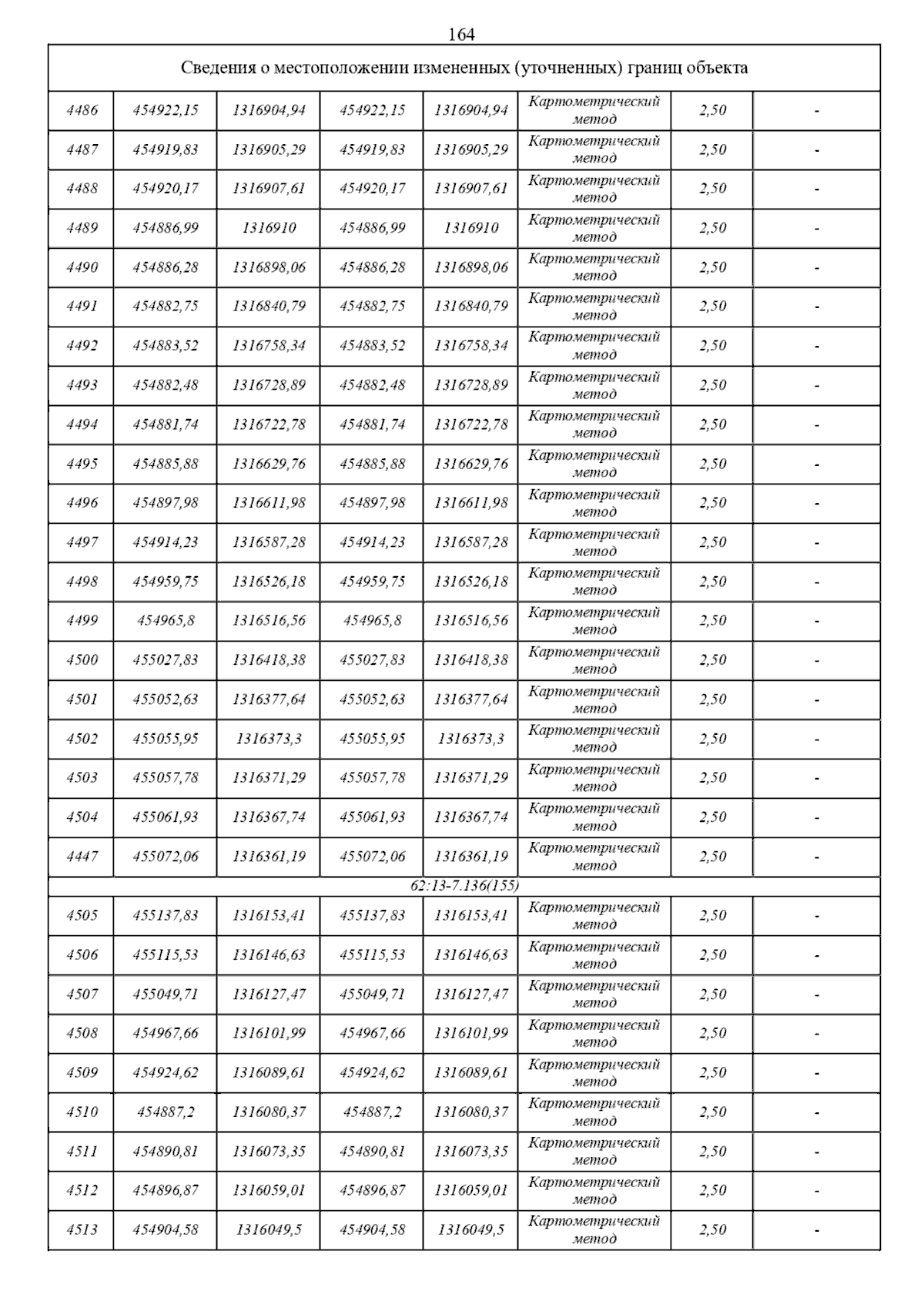 164

| Сведения о местоположении измененных (уточненных) границ объекта | | | | | | | |
|---|---|---|---|---|---|---|---|
| 4486 | 454922,15 | 1316904,94 | 454922,15 | 1316904,94 | Картометрический метод | 2,50 | - |
| 4487 | 454919,83 | 1316905,29 | 454919,83 | 1316905,29 | Картометрический метод | 2,50 | - |
| 4488 | 454920,17 | 1316907,61 | 454920,17 | 1316907,61 | Картометрический метод | 2,50 | - |
| 4489 | 454886,99 | 1316910 | 454886,99 | 1316910 | Картометрический метод | 2,50 | - |
| 4490 | 454886,28 | 1316898,06 | 454886,28 | 1316898,06 | Картометрический метод | 2,50 | - |
| 4491 | 454882,75 | 1316840,79 | 454882,75 | 1316840,79 | Картометрический метод | 2,50 | - |
| 4492 | 454883,52 | 1316758,34 | 454883,52 | 1316758,34 | Картометрический метод | 2,50 | - |
| 4493 | 454882,48 | 1316728,89 | 454882,48 | 1316728,89 | Картометрический метод | 2,50 | - |
| 4494 | 454881,74 | 1316722,78 | 454881,74 | 1316722,78 | Картометрический метод | 2,50 | - |
| 4495 | 454885,88 | 1316629,76 | 454885,88 | 1316629,76 | Картометрический метод | 2,50 | - |
| 4496 | 454897,98 | 1316611,98 | 454897,98 | 1316611,98 | Картометрический метод | 2,50 | - |
| 4497 | 454914,23 | 1316587,28 | 454914,23 | 1316587,28 | Картометрический метод | 2,50 | - |
| 4498 | 454959,75 | 1316526,18 | 454959,75 | 1316526,18 | Картометрический метод | 2,50 | - |
| 4499 | 454965,8 | 1316516,56 | 454965,8 | 1316516,56 | Картометрический метод | 2,50 | - |
| 4500 | 455027,83 | 1316418,38 | 455027,83 | 1316418,38 | Картометрический метод | 2,50 | - |
| 4501 | 455052,63 | 1316377,64 | 455052,63 | 1316377,64 | Картометрический метод | 2,50 | - |
| 4502 | 455055,95 | 1316373,3 | 455055,95 | 1316373,3 | Картометрический метод | 2,50 | - |
| 4503 | 455057,78 | 1316371,29 | 455057,78 | 1316371,29 | Картометрический метод | 2,50 | - |
| 4504 | 455061,93 | 1316367,74 | 455061,93 | 1316367,74 | Картометрический метод | 2,50 | - |
| 4447 | 455072,06 | 1316361,19 | 455072,06 | 1316361,19 | Картометрический метод | 2,50 | - |
| 62:13-7.136(155) | | | | | | | |
| 4505 | 455137,83 | 1316153,41 | 455137,83 | 1316153,41 | Картометрический метод | 2,50 | - |
| 4506 | 455115,53 | 1316146,63 | 455115,53 | 1316146,63 | Картометрический метод | 2,50 | - |
| 4507 | 455049,71 | 1316127,47 | 455049,71 | 1316127,47 | Картометрический метод | 2,50 | - |
| 4508 | 454967,66 | 1316101,99 | 454967,66 | 1316101,99 | Картометрический метод | 2,50 | - |
| 4509 | 454924,62 | 1316089,61 | 454924,62 | 1316089,61 | Картометрический метод | 2,50 | - |
| 4510 | 454887,2 | 1316080,37 | 454887,2 | 1316080,37 | Картометрический метод | 2,50 | - |
| 4511 | 454890,81 | 1316073,35 | 454890,81 | 1316073,35 | Картометрический метод | 2,50 | - |
| 4512 | 454896,87 | 1316059,01 | 454896,87 | 1316059,01 | Картометрический метод | 2,50 | - |
| 4513 | 454904,58 | 1316049,5 | 454904,58 | 1316049,5 | Картометрический метод | 2,50 | - |